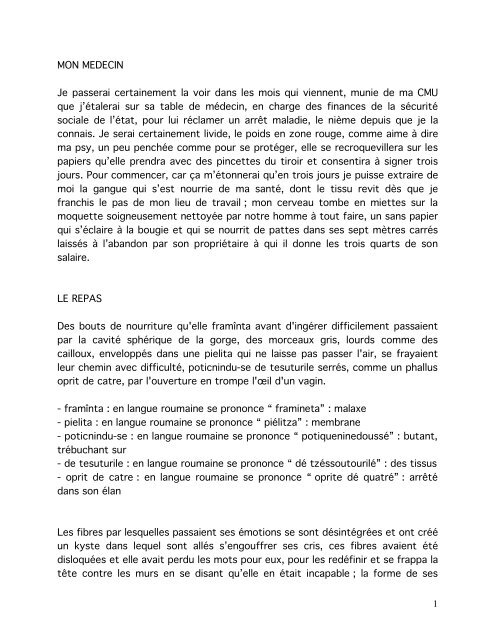 MON MEDECIN

Je passerai certainement la voir dans les mois qui viennent, munie de ma CMU que j'étalerai sur sa table de médecin, en charge des finances de la sécurité sociale de l'état, pour lui réclamer un arrêt maladie, le nième depuis que je la connais. Je serai certainement livide, le poids en zone rouge, comme aime à dire ma psy, un peu penchée comme pour se protéger, elle se recroquevillera sur les papiers qu'elle prendra avec des pincettes du tiroir et consentira à signer trois jours. Pour commencer, car ça m'étonnerai qu'en trois jours je puisse extraire de moi la gangue qui s'est nourrie de ma santé, dont le tissu revit dès que je franchis le pas de mon lieu de travail ; mon cerveau tombe en miettes sur la moquette soigneusement nettoyée par notre homme à tout faire, un sans papier qui s'éclaire à la bougie et qui se nourrit de pattes dans ses sept mètres carrés laissés à l'abandon par son propriétaire à qui il donne les trois quarts de son salaire.

LE REPAS

Des bouts de nourriture qu'elle framînta avant d'ingérer difficilement passaient par la cavité sphérique de la gorge, des morceaux gris, lourds comme des cailloux, enveloppés dans une pielita qui ne laisse pas passer l'air, se frayaient leur chemin avec difficulté, poticnindu-se de tesuturile serrés, comme un phallus oprit de catre, par l'ouverture en trompe l'œil d'un vagin.

- framînta : en langue roumaine se prononce " framineta" : malaxe
- pielita : en langue roumaine se prononce " piélitza" : membrane
- poticnindu-se : en langue roumaine se prononce " potiqueninedoussé" : butant, trébuchant sur
- de tesuturile : en langue roumaine se prononce " dé tzéssoutourilé" : des tissus
- oprit de catre : en langue roumaine se prononce " oprite dé quatré" : arrêté dans son élan

Les fibres par lesquelles passaient ses émotions se sont désintégrées et ont créé un kyste dans lequel sont allés s'engouffrer ses cris, ces fibres avaient été disloquées et elle avait perdu les mots pour eux, pour les redéfinir et se frappa la tête contre les murs en se disant qu'elle en était incapable ; la forme de ses

1